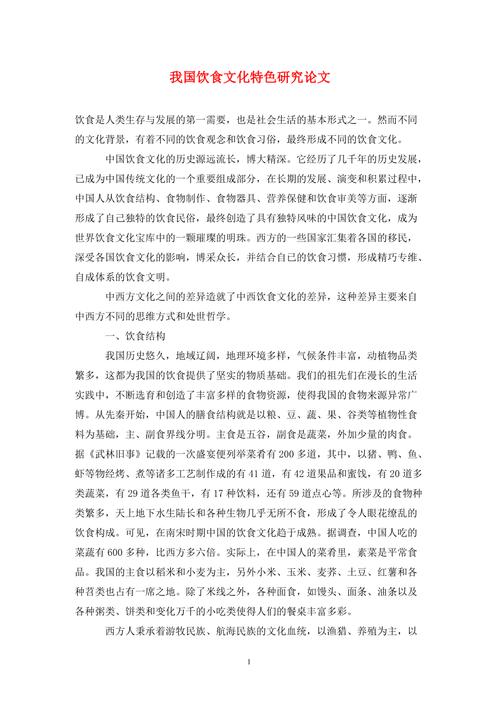 我国饮食文化特色研究论文

饮食是人类生存与发展的第一需要，也是社会生活的基本形式之一。然而不同的文化背景，有着不同的饮食观念和饮食习俗，最终形成不同的饮食文化。

中国饮食文化的历史源远流长，博大精深。它经历了几千年的历史发展，已成为中国传统文化的一个重要组成部分，在长期的发展、演变和积累过程中，中国人从饮食结构、食物制作、食物器具、营养保健和饮食审美等方面，逐渐形成了自己独特的饮食民俗，最终创造了具有独特风味的中国饮食文化，成为世界饮食文化宝库中的一颗璀璨的明珠。西方的一些国家汇集着各国的移民，深受各国饮食文化的影响，博采众长，并结合自己的饮食习惯，形成精巧专维、自成体系的饮食文明。

中西方文化之间的差异造就了中西饮食文化的差异，这种差异主要来自中西方不同的思维方式和处世哲学。

一、饮食结构

我国历史悠久，地域辽阔，地理环境多样，气候条件丰富，动植物品类繁多，这都为我国的饮食提供了坚实的物质基础。我们的祖先们在漫长的生活实践中，不断选育和创造了丰富多样的食物资源，使得我国的食物来源异常广博。从先秦开始，中国人的膳食结构就是以粮、豆、蔬、果、谷类等植物性食料为基础，主、副食界线分明。主食是五谷，副食是蔬菜，外加少量的肉食。据《武林旧事》记载的一次盛宴便列举菜肴有200多道，其中，以猪、鸭、鱼、虾等物经烤、煮等诸多工艺制作成的有41道，有42道果品和蜜饯，有20道多类蔬菜，有29道各类鱼干，有17种饮料，还有59道点心等。所涉及的食物种类繁多，天上地下水生陆长和各种生物几乎无所不食，形成了令人眼花缭乱的饮食构成。可见，在南宋时期中国的饮食文化趋于成熟。据调查，中国人吃的菜蔬有600多种，比西方多六倍。实际上，在中国人的菜肴里，素菜是平常食品。我国的主食以稻米和小麦为主，另外小米、玉米、麦荞、土豆、红薯和各种苕类也占有一席之地。除了米线之外，各种面食，如馒头、面条、油条以及各种粥类、饼类和变化万千的小吃类使得人们的餐桌丰富多彩。

西方人秉承着游牧民族、航海民族的文化血统，以渔猎、养殖为主，以

1